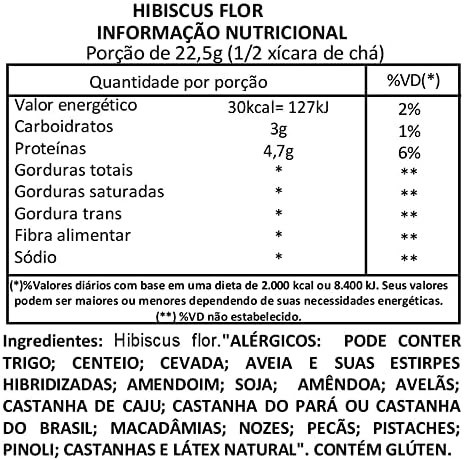 HIBISCUS FLOR
INFORMAÇÃO NUTRICIONAL
Porção de 22,5g (1/2 xícara de chá)

| Quantidade por porção | | %VD(*) |
|---|---|---|
| Valor energético | 30kcal= 127kJ | 2% |
| Carboidratos | 3g | 1% |
| Proteínas | 4,7g | 6% |
| Gorduras totais | * | ** |
| Gorduras saturadas | * | ** |
| Gordura trans | * | ** |
| Fibra alimentar | * | ** |
| Sódio | * | ** |

(*)%Valores diários com base em uma dieta de 2.000 kcal ou 8.400 kJ. Seus valores podem ser maiores ou menores dependendo de suas necessidades energéticas.
(**) %VD não estabelecido.

Ingredientes: Hibiscus flor."ALÉRGICOS: PODE CONTER TRIGO; CENTEIO; CEVADA; AVEIA E SUAS ESTIRPES HIBRIDIZADAS; AMENDOIM; SOJA; AMÊNDOA; AVELÃS; CASTANHA DE CAJU; CASTANHA DO PARÁ OU CASTANHA DO BRASIL; MACADÂMIAS; NOZES; PECÃS; PISTACHES; PINOLI; CASTANHAS E LÁTEX NATURAL". CONTÉM GLÚTEN.